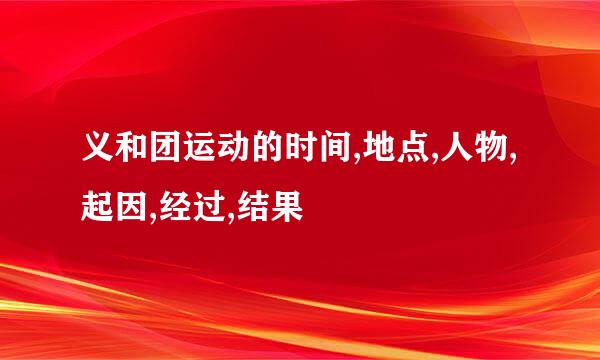 义和团运动的时间,地点,人物,起因,经过,结果